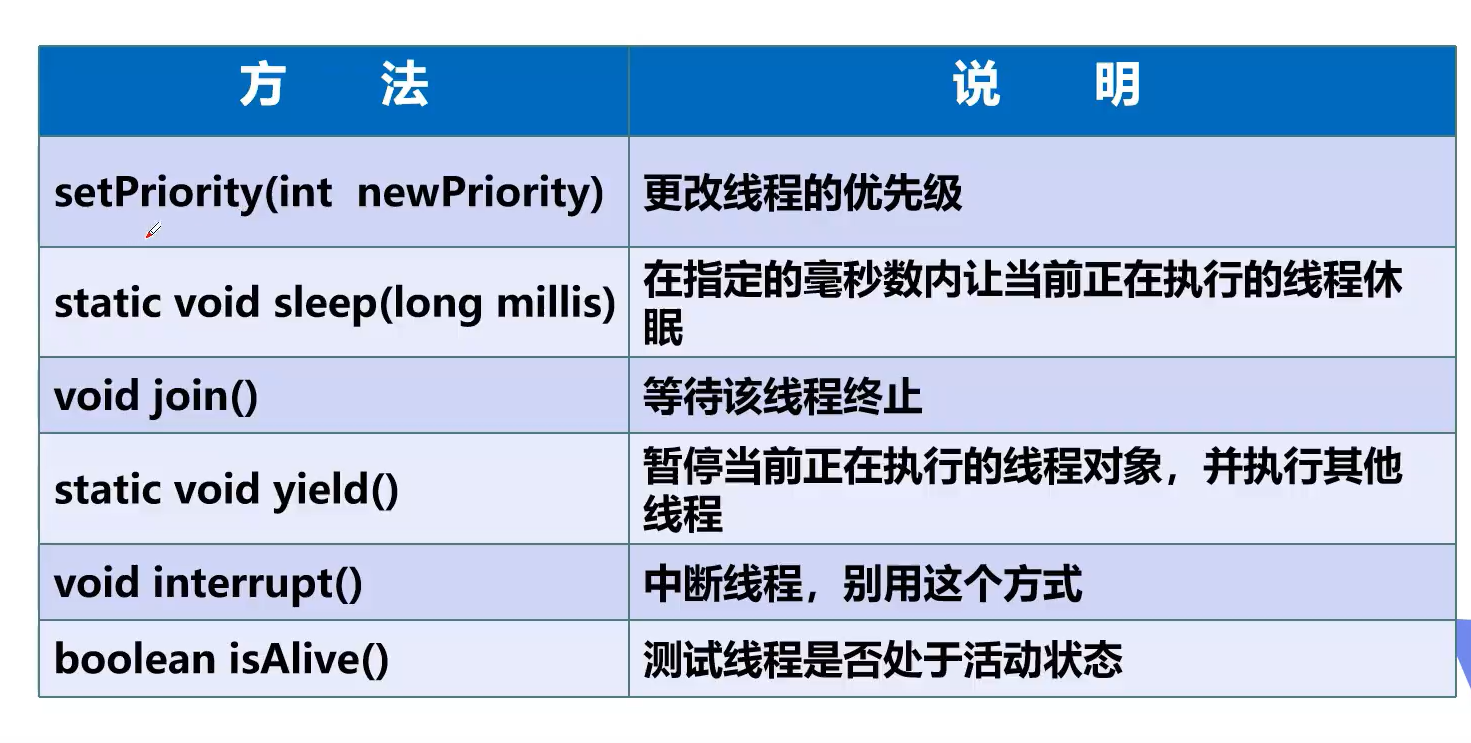 | 方 法 | 说 明 |
|---|---|
| setPriority(int newPriority) | 更改线程的优先级 |
| static void sleep(long millis) | 在指定的毫秒数内让当前正在执行的线程休眠 |
| void join() | 等待该线程终止 |
| static void yield() | 暂停当前正在执行的线程对象，并执行其他线程 |
| void interrupt() | 中断线程，别用这个方式 |
| boolean isAlive() | 测试线程是否处于活动状态 |